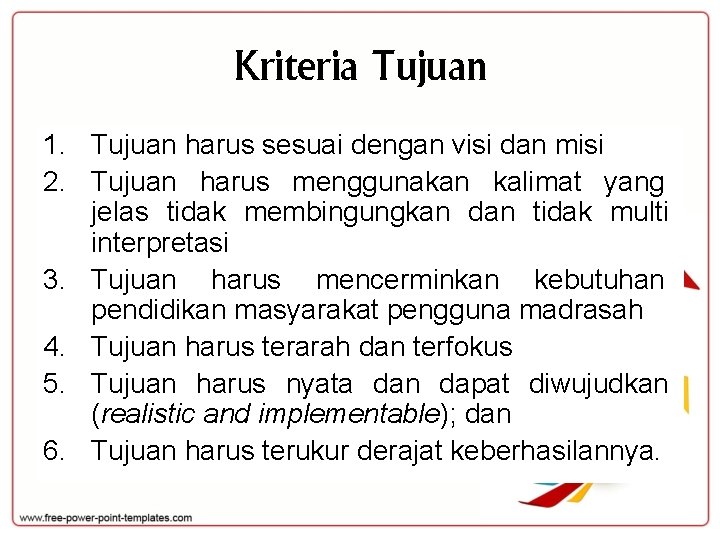 Kriteria Tujuan

1. Tujuan harus sesuai dengan visi dan misi
2. Tujuan harus menggunakan kalimat yang jelas tidak membingungkan dan tidak multi interpretasi
3. Tujuan harus mencerminkan kebutuhan pendidikan masyarakat pengguna madrasah
4. Tujuan harus terarah dan terfokus
5. Tujuan harus nyata dan dapat diwujudkan (realistic and implementable); dan
6. Tujuan harus terukur derajat keberhasilannya.

www.free-power-point-templates.com